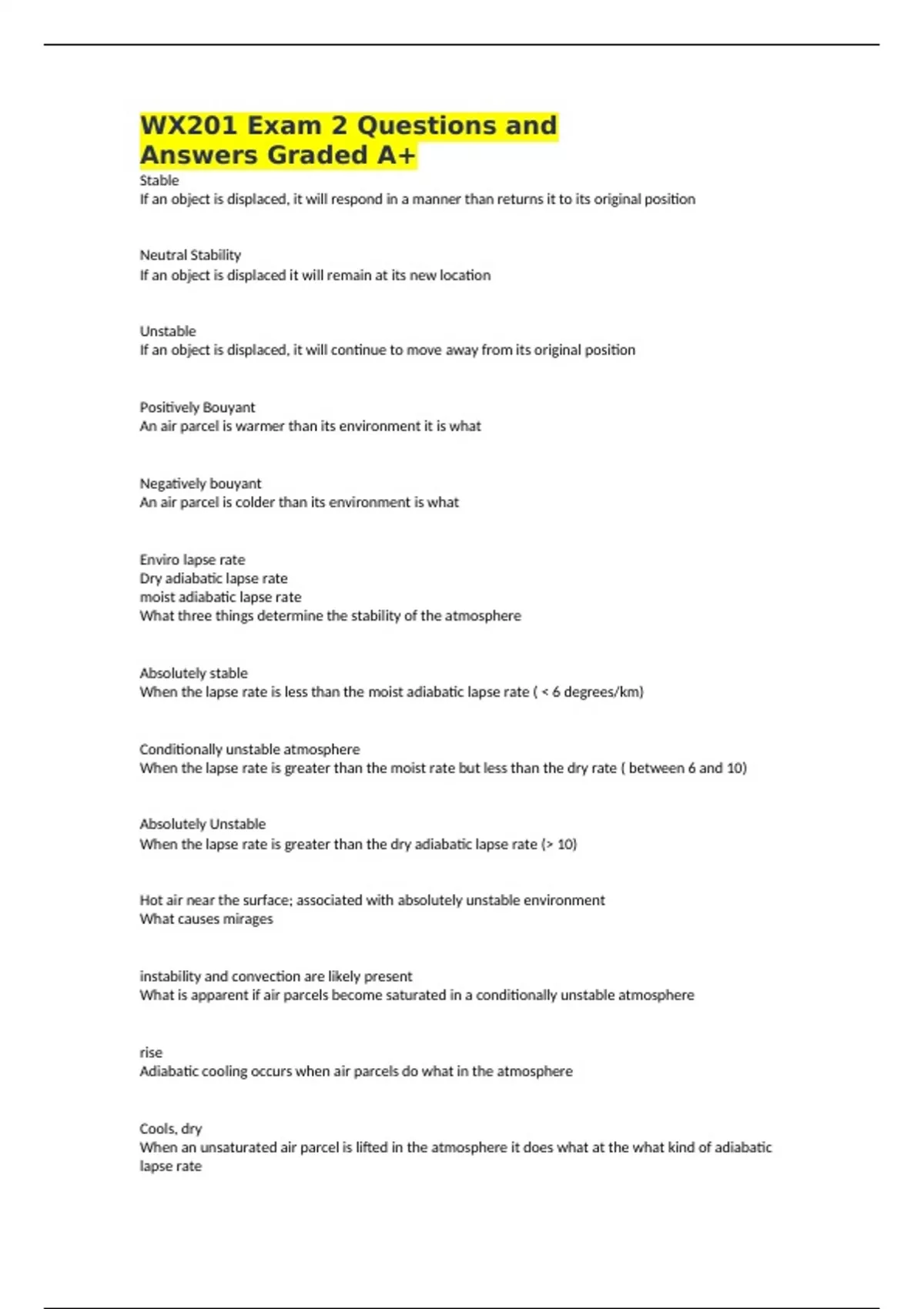 WX201 Exam 2 Questions and Answers Graded A+

Stable
If an object is displaced, it will respond in a manner than returns it to its original position

Neutral Stability
If an object is displaced it will remain at its new location

Unstable
If an object is displaced, it will continue to move away from its original position

Positively Bouyant
An air parcel is warmer than its environment it is what

Negatively bouyant
An air parcel is colder than its environment is what

Enviro lapse rate
Dry adiabatic lapse rate
moist adiabatic lapse rate
What three things determine the stability of the atmosphere

Absolutely stable
When the lapse rate is less than the moist adiabatic lapse rate ( < 6 degrees/km)

Conditionally unstable atmosphere
When the lapse rate is greater than the moist rate but less than the dry rate ( between 6 and 10)

Absolutely Unstable
When the lapse rate is greater than the dry adiabatic lapse rate (> 10)

Hot air near the surface; associated with absolutely unstable environment
What causes mirages

instability and convection are likely present
What is apparent if air parcels become saturated in a conditionally unstable atmosphere

rise
Adiabatic cooling occurs when air parcels do what in the atmosphere

Cools, dry
When an unsaturated air parcel is lifted in the atmosphere it does what at the what kind of adiabatic lapse rate